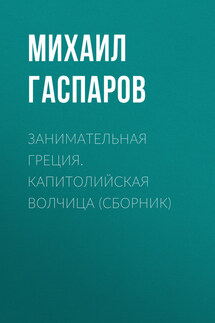 МИХАИЛ
ГАСПАРОВ

ЗАНИМАТЕЛЬНАЯ ГРЕЦИЯ. КАПИТОЛИЙСКАЯ ВОЛЧИЦА (СБОРНИК)